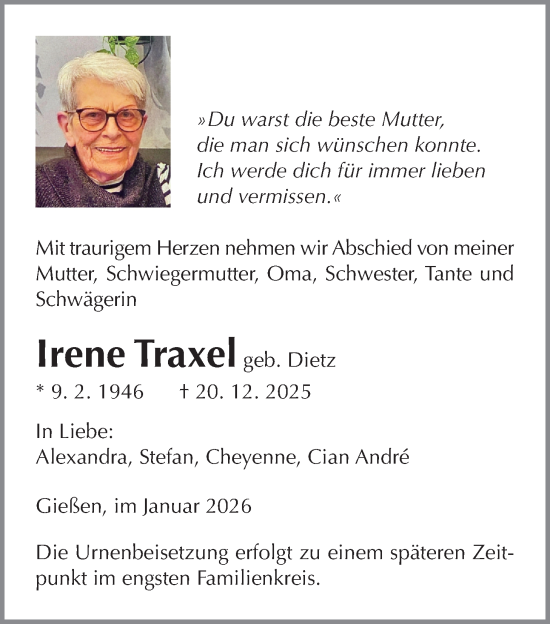 »Du warst die beste Mutter, die man sich wünschen konnte. Ich werde dich für immer lieben und vermissen.«

Mit traurigem Herzen nehmen wir Abschied von meiner Mutter, Schwiegermutter, Oma, Schwester, Tante und Schwägerin

Irene Traxel geb. Dietz
* 9. 2. 1946 † 20. 12. 2025

In Liebe:
Alexandra, Stefan, Cheyenne, Cian André

Gießen, im Januar 2026

Die Urnenbeisetzung erfolgt zu einem späteren Zeitpunkt im engsten Familienkreis.